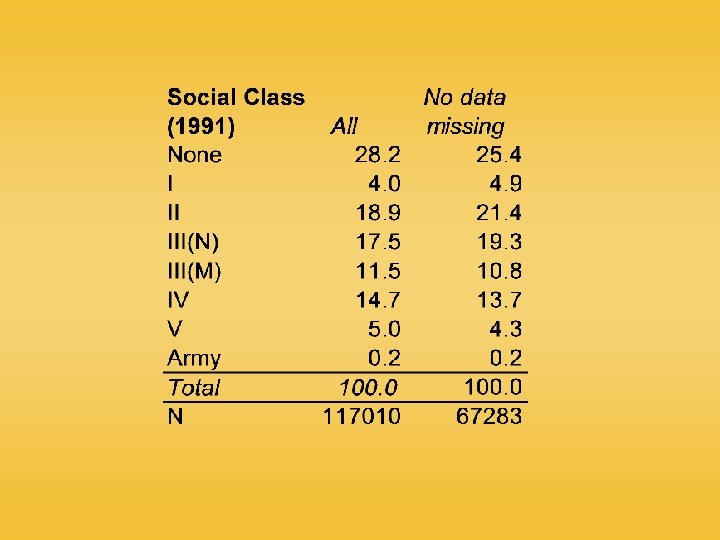 | Social Class (1991) | All | No data missing |
|---|---|---|
| None | 28.2 | 25.4 |
| I | 4.0 | 4.9 |
| II | 18.9 | 21.4 |
| III(N) | 17.5 | 19.3 |
| III(M) | 11.5 | 10.8 |
| IV | 14.7 | 13.7 |
| V | 5.0 | 4.3 |
| Army | 0.2 | 0.2 |
| Total | 100.0 | 100.0 |
| N | 117010 | 67283 |